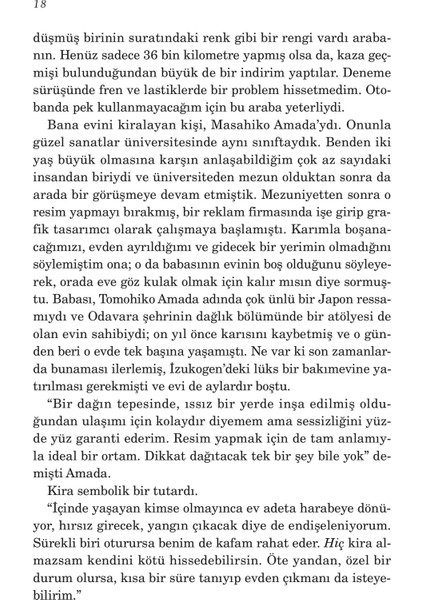 18

düşmüş birinin suratındaki renk gibi bir rengi vardı arabanın. Henüz sadece 36 bin kilometre yapmış olsa da, kaza geçmişi bulunduğundan büyük de bir indirim yaptılar. Deneme sürüşünde fren ve lastiklerde bir problem hissetmedim. Otobanda pek kullanmayacağım için bu araba yeterliydi.

Bana evini kiralayan kişi, Masahiko Amada'ydı. Onunla güzel sanatlar üniversitesinde aynı sınıftaydık. Benden iki yaş büyük olmasına karşın anlaşabildiğim çok az sayıdaki insandan biriydi ve üniversiteden mezun olduktan sonra da arada bir görüşmeye devam etmiştik. Mezuniyetten sonra o resim yapmayı bırakmış, bir reklam firmasında işe girip grafik tasarımcı olarak çalışmaya başlamıştı. Karımla boşanacağımızı, evden ayrıldığımı ve gidecek bir yerimin olmadığını söylemiştim ona; o da babasının evinin boş olduğunu söyleyerek, orada eve göz kulak olmak için kalır mısın diye sormuştu. Babası, Tomohiko Amada adında çok ünlü bir Japon ressamıydı ve Odavara şehrinin dağlık bölümünde bir atölyesi de olan evin sahibiydi; on yıl önce karısını kaybetmiş ve o günden beri o evde tek başına yaşamıştı. Ne var ki son zamanlarda bunaması ilerlemiş, İzukogen'deki lüks bir bakımevine yatırılması gerekmişti ve evi de aylardır boştu.

"Bir dağın tepesinde, ıssız bir yerde inşa edilmiş olduğundan ulaşımı için kolaydır diyemem ama sessizliğini yüzde yüz garanti ederim. Resim yapmak için de tam anlamıyla ideal bir ortam. Dikkat dağıtacak tek bir şey bile yok" demişti Amada.

Kira sembolik bir tutardı.

"İçinde yaşayan kimse olmayınca ev adeta harabeye dönüyor, hırsız girecek, yangın çıkacak diye de endişeleniyorum. Sürekli biri oturursa benim de kafam rahat eder. Hiç kira almazsam kendini kötü hissedebilirsin. Öte yandan, özel bir durum olursa, kısa bir süre tanıyıp evden çıkmanı da isteyebilirim."